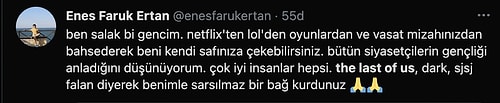 Enes Faruk Ertan @enesfarukertan · 55d

ben salak bi gencim. netflix'ten lol'den oyunlardan ve vasat mizahınızdan bahsederek beni kendi safınıza çekebilirsiniz. bütün siyasetçilerin gençliği anladığını düşünüyorum. çok iyi insanlar hepsi. the last of us, dark, sjsj falan diyerek benimle sarsılmaz bir bağ kurdunuz 🙏🙏